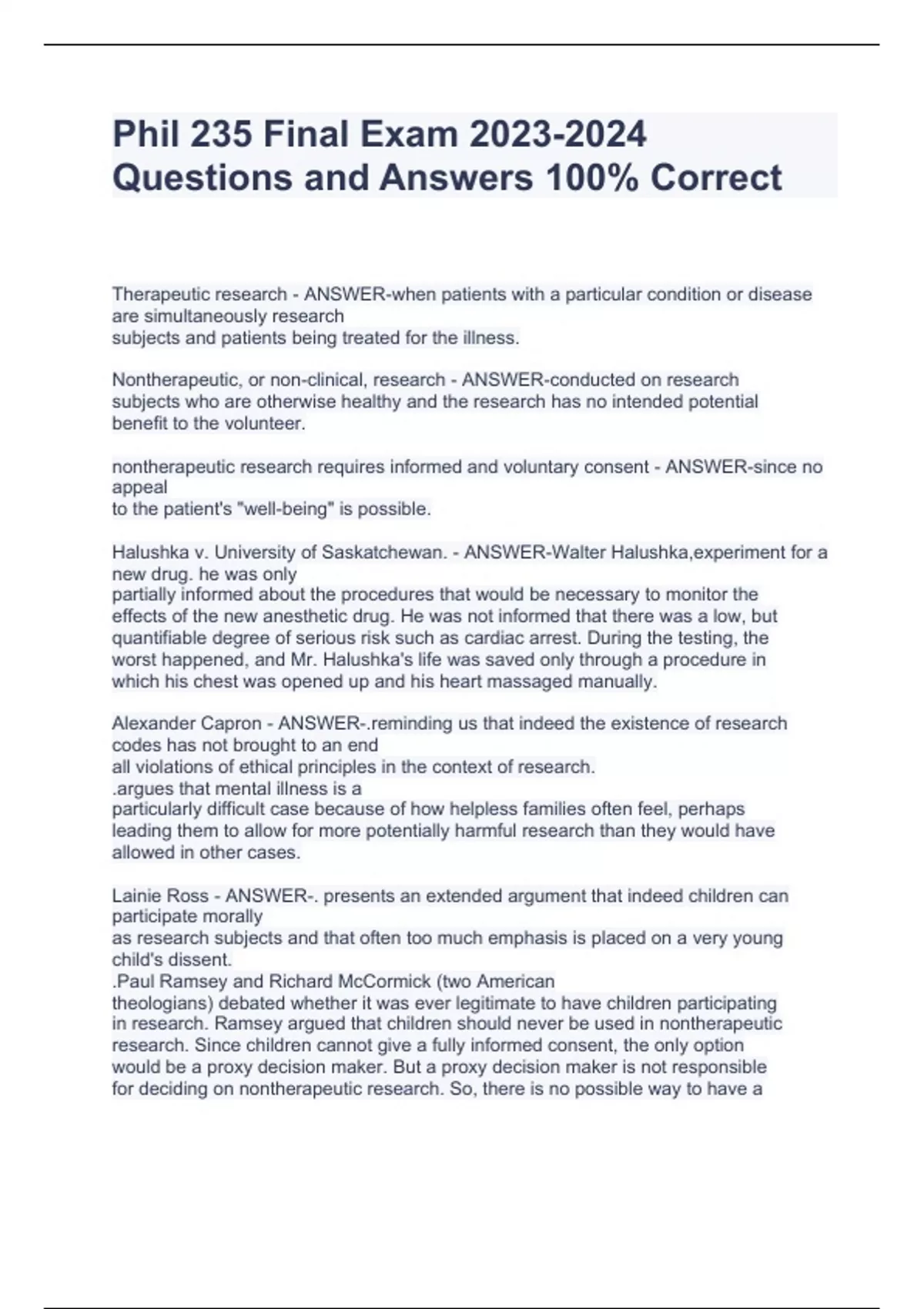 Phil 235 Final Exam 2023-2024 Questions and Answers 100% Correct

Therapeutic research - ANSWER-when patients with a particular condition or disease are simultaneously research subjects and patients being treated for the illness.

Nontherapeutic, or non-clinical, research - ANSWER-conducted on research subjects who are otherwise healthy and the research has no intended potential benefit to the volunteer.

nontherapeutic research requires informed and voluntary consent - ANSWER-since no appeal to the patient's "well-being" is possible.

Halushka v. University of Saskatchewan. - ANSWER-Walter Halushka,experiment for a new drug. he was only partially informed about the procedures that would be necessary to monitor the effects of the new anesthetic drug. He was not informed that there was a low, but quantifiable degree of serious risk such as cardiac arrest. During the testing, the worst happened, and Mr. Halushka's life was saved only through a procedure in which his chest was opened up and his heart massaged manually.

Alexander Capron - ANSWER-.reminding us that indeed the existence of research codes has not brought to an end all violations of ethical principles in the context of research.
.argues that mental illness is a particularly difficult case because of how helpless families often feel, perhaps leading them to allow for more potentially harmful research than they would have allowed in other cases.

Lainie Ross - ANSWER-. presents an extended argument that indeed children can participate morally as research subjects and that often too much emphasis is placed on a very young child's dissent.
.Paul Ramsey and Richard McCormick (two American theologians) debated whether it was ever legitimate to have children participating in research. Ramsey argued that children should never be used in nontherapeutic research. Since children cannot give a fully informed consent, the only option would be a proxy decision maker. But a proxy decision maker is not responsible for deciding on nontherapeutic research. So, there is no possible way to have a